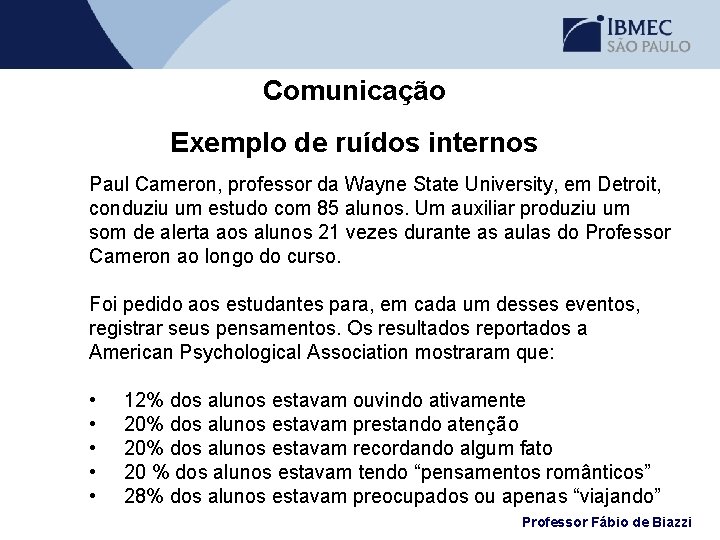 IBMEC
SÃO PAULO

Comunicação

Exemplo de ruídos internos

Paul Cameron, professor da Wayne State University, em Detroit, conduziu um estudo com 85 alunos. Um auxiliar produziu um som de alerta aos alunos 21 vezes durante as aulas do Professor Cameron ao longo do curso.

Foi pedido aos estudantes para, em cada um desses eventos, registrar seus pensamentos. Os resultados reportados a American Psychological Association mostraram que:

• 12% dos alunos estavam ouvindo ativamente
• 20% dos alunos estavam prestando atenção
• 20% dos alunos estavam recordando algum fato
• 20 % dos alunos estavam tendo "pensamentos românticos"
• 28% dos alunos estavam preocupados ou apenas "viajando"

Professor Fábio de Biazzi